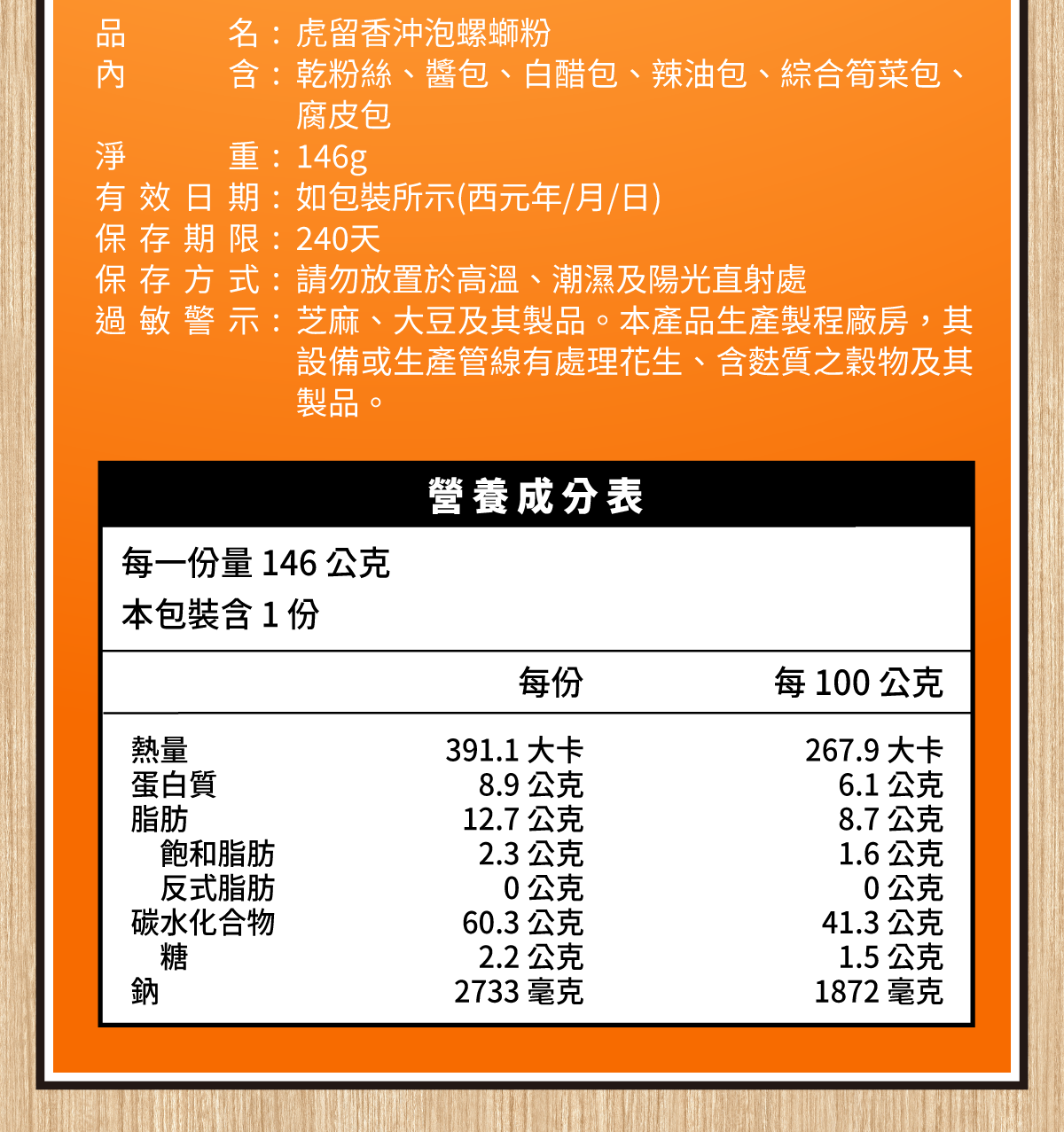 品名：虎留香沖泡螺螄粉
內含：乾粉絲、醬包、白醋包、辣油包、綜合筍菜包、腐皮包
淨重：146g
有效日期：如包裝所示(西元年/月/日)
保存期限：240天
保存方式：請勿放置於高溫、潮濕及陽光直射處
過敏警示：芝麻、大豆及其製品。本產品生產製程廠房，其設備或生產管線有處理花生、含麩質之穀物及其製品。

營養成分表

每一份量146公克
本包裝含1份

|  | 每份 | 每100公克 |
|---|---|---|
| 熱量 | 391.1大卡 | 267.9大卡 |
| 蛋白質 | 8.9公克 | 6.1公克 |
| 脂肪 | 12.7公克 | 8.7公克 |
| 飽和脂肪 | 2.3公克 | 1.6公克 |
| 反式脂肪 | 0公克 | 0公克 |
| 碳水化合物 | 60.3公克 | 41.3公克 |
| 糖 | 2.2公克 | 1.5公克 |
| 鈉 | 2733毫克 | 1872毫克 |